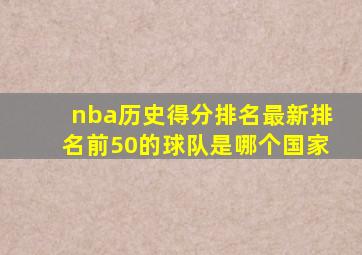 nba历史得分排名最新排名前50的球队是哪个国家